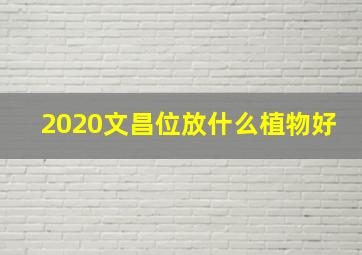 2020文昌位放什么植物好